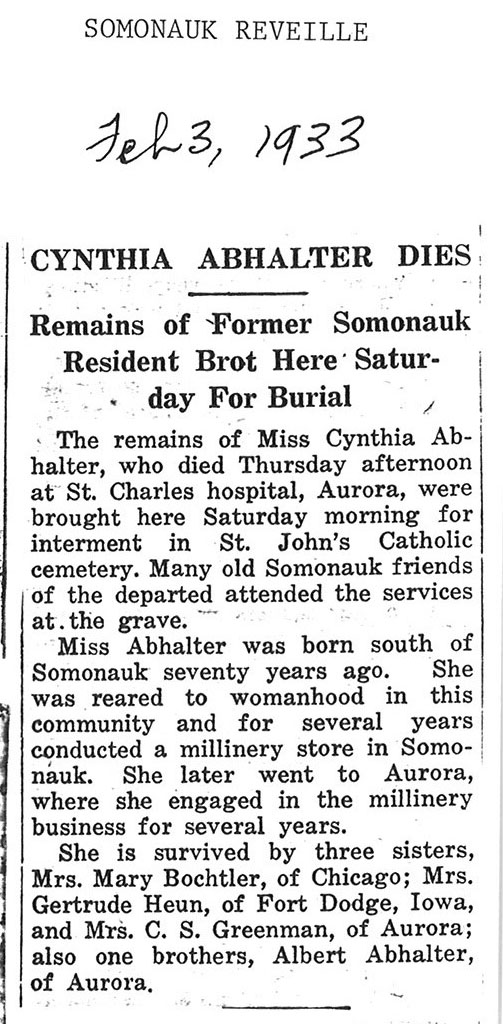 SOMONAUK REVEILLE

Feb 3, 1933

CYNTHIA ABHALTER DIES

Remains of Former Somonauk Resident Brot Here Saturday For Burial

The remains of Miss Cynthia Abhalter, who died Thursday afternoon at St. Charles hospital, Aurora, were brought here Saturday morning for interment in St. John's Catholic cemetery. Many old Somonauk friends of the departed attended the services at the grave.

Miss Abhalter was born south of Somonauk seventy years ago. She was reared to womanhood in this community and for several years conducted a millinery store in Somonauk. She later went to Aurora, where she engaged in the millinery business for several years.

She is survived by three sisters, Mrs. Mary Bochtler, of Chicago; Mrs. Gertrude Heun, of Fort Dodge, Iowa, and Mrs. C. S. Greenman, of Aurora; also one brothers, Albert Abhalter, of Aurora.